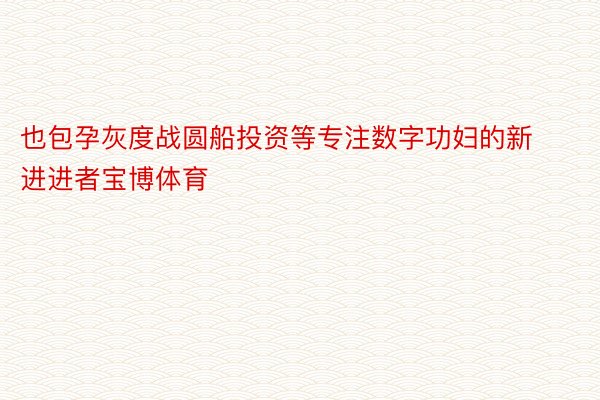 也包孕灰度战圆船投资等专注数字功妇的新进进者宝博体育